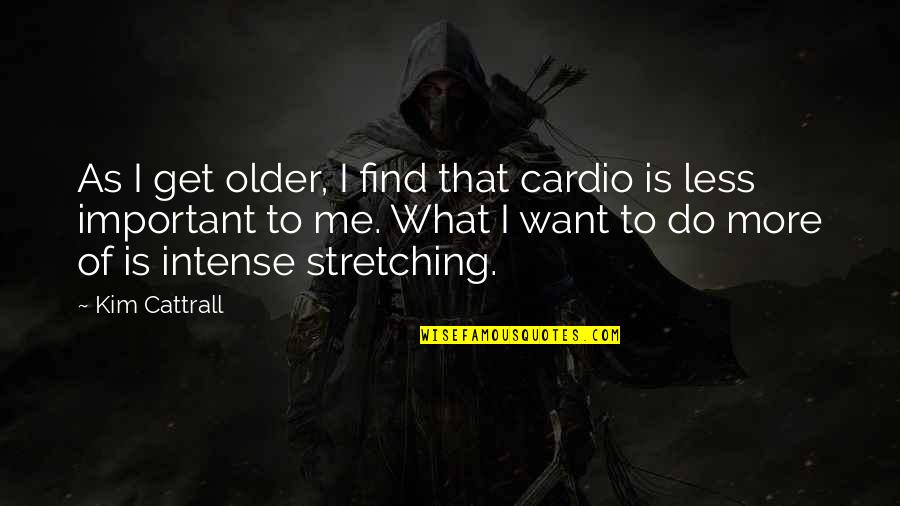 As I get older, I find that cardio is less important to me. What I want to do more of is intense stretching.

~ Kim Cattrall

WISEFAMOUSQUOTES.COM